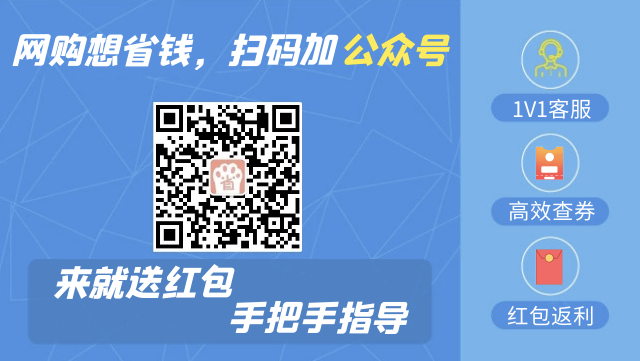 网购想省钱，扫码加公众号

省

来就送红包
手把手指导

1V1客服

高效查券

红包返利